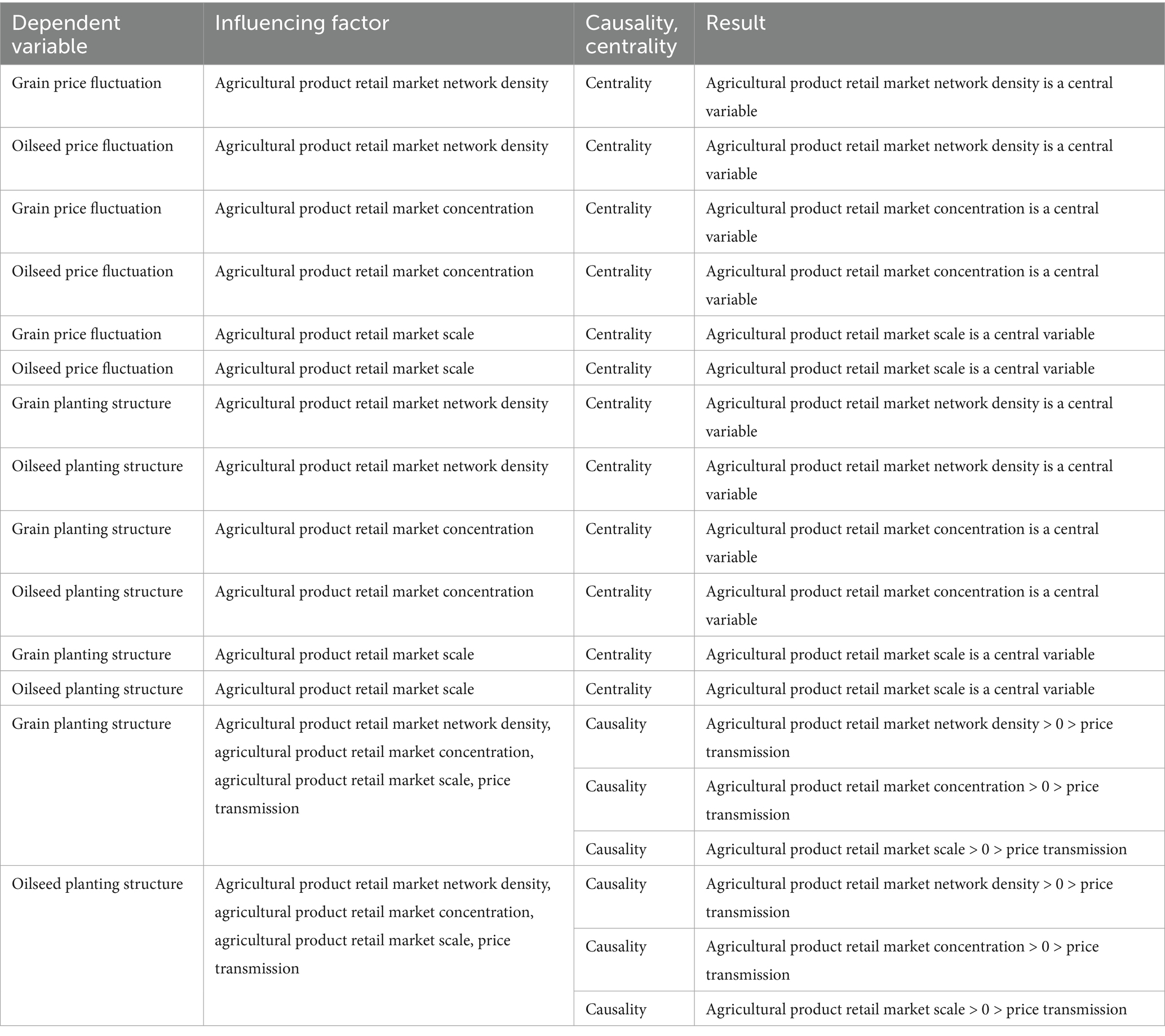 | Dependent variable | Influencing factor | Causality, centrality | Result |
|---|---|---|---|
| Grain price fluctuation | Agricultural product retail market network density | Centrality | Agricultural product retail market network density is a central variable |
| Oilseed price fluctuation | Agricultural product retail market network density | Centrality | Agricultural product retail market network density is a central variable |
| Grain price fluctuation | Agricultural product retail market concentration | Centrality | Agricultural product retail market concentration is a central variable |
| Oilseed price fluctuation | Agricultural product retail market concentration | Centrality | Agricultural product retail market concentration is a central variable |
| Grain price fluctuation | Agricultural product retail market scale | Centrality | Agricultural product retail market scale is a central variable |
| Oilseed price fluctuation | Agricultural product retail market scale | Centrality | Agricultural product retail market scale is a central variable |
| Grain planting structure | Agricultural product retail market network density | Centrality | Agricultural product retail market network density is a central variable |
| Oilseed planting structure | Agricultural product retail market network density | Centrality | Agricultural product retail market network density is a central variable |
| Grain planting structure | Agricultural product retail market concentration | Centrality | Agricultural product retail market concentration is a central variable |
| Oilseed planting structure | Agricultural product retail market concentration | Centrality | Agricultural product retail market concentration is a central variable |
| Grain planting structure | Agricultural product retail market scale | Centrality | Agricultural product retail market scale is a central variable |
| Oilseed planting structure | Agricultural product retail market scale | Centrality | Agricultural product retail market scale is a central variable |
| Grain planting structure | Agricultural product retail market network density, agricultural product retail market concentration, agricultural product retail market scale, price transmission | Causality | Agricultural product retail market network density > 0 > price transmission |
| | | Causality | Agricultural product retail market concentration > 0 > price transmission |
| | | Causality | Agricultural product retail market scale > 0 > price transmission |
| Oilseed planting structure | Agricultural product retail market network density, agricultural product retail market concentration, agricultural product retail market scale, price transmission | Causality | Agricultural product retail market network density > 0 > price transmission |
| | | Causality | Agricultural product retail market concentration > 0 > price transmission |
| | | Causality | Agricultural product retail market scale > 0 > price transmission |